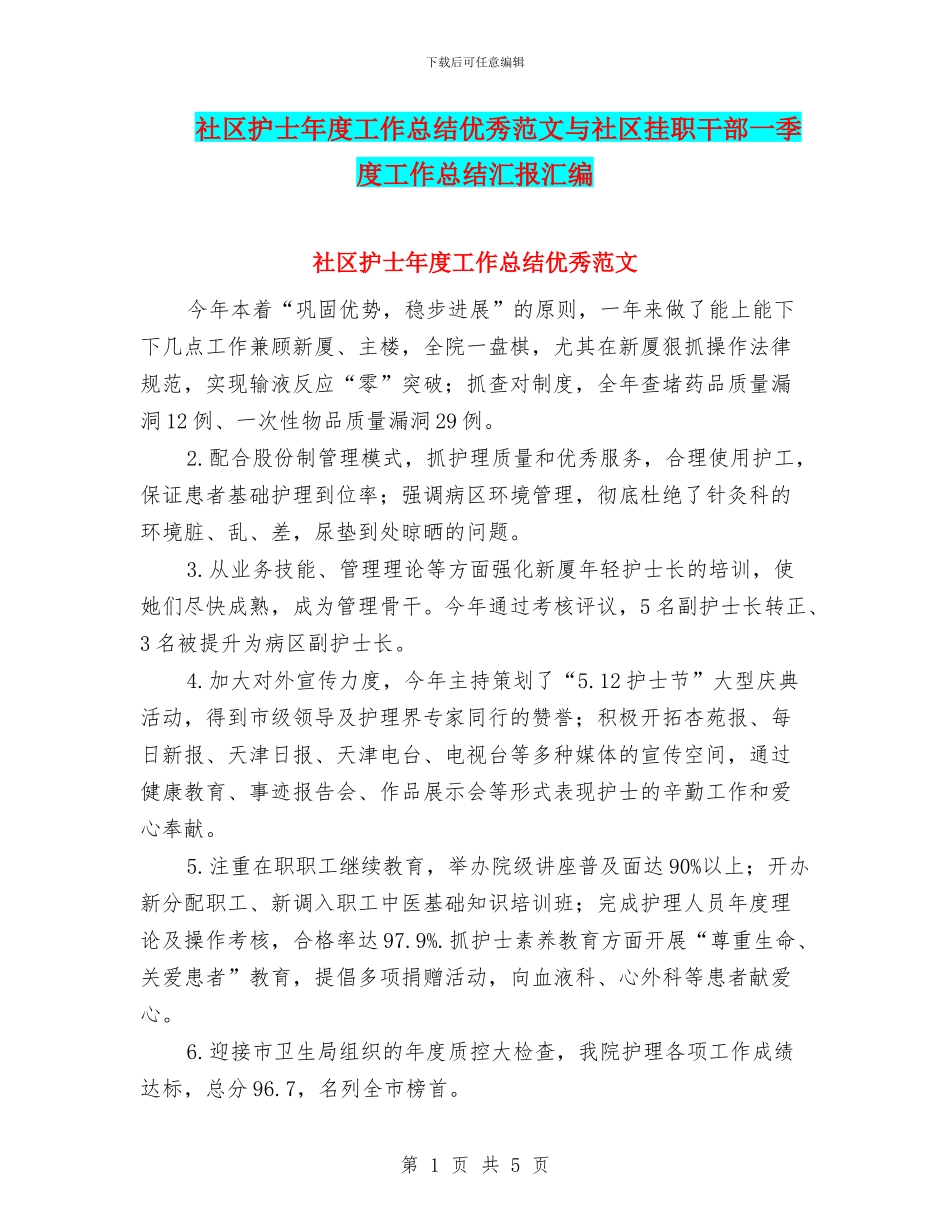 下载后可任意编辑

社区护士年度工作总结优秀范文与社区挂职干部一季度工作总结汇报汇编

社区护士年度工作总结优秀范文

今年本着“巩固优势，稳步进展”的原则，一年来做了能上能下下几点工作兼顾新厦、主楼，全院一盘棋，尤其在新厦狠抓操作法律规范，实现输液反应“零”突破；抓查对制度，全年查堵药品质量漏洞12例、一次性物品质量漏洞29例。

2.配合股份制管理模式，抓护理质量和优秀服务，合理使用护工，保证患者基础护理到位率；强调病区环境管理，彻底杜绝了针灸科的环境脏、乱、差，尿垫到处晾晒的问题。

3.从业务技能、管理理论等方面强化新厦年轻护士长的培训，使她们尽快成熟，成为管理骨干。今年通过考核评议，5名副护士长转正、3名被提升为病区副护士长。

4.加大对外宣传力度，今年主持策划了“5.12护士节”大型庆典活动，得到市级领导及护理界专家同行的赞誉；积极开拓杏苑报、每日新报、天津日报、天津电台、电视台等多种媒体的宣传空间，通过健康教育、事迹报告会、作品展示会等形式表现护士的辛勤工作和爱心奉献。

5.注重在职职工继续教育，举办院级讲座普及面达90%以上；开办新分配职工、新调入职工中医基础知识培训班；完成护理人员年度理论及操作考核，合格率达97.9%.抓护士素养教育方面开展“尊重生命、关爱患者”教育，提倡多项捐赠活动，向血液科、心外科等患者献爱心。

6.迎接市卫生局组织的年度质控大检查，我院护理各项工作成绩达标，总分96.7，名列全市榜首。

第 1 页 共 5 页